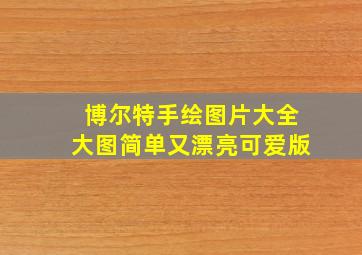 博尔特手绘图片大全
大图简单又漂亮可爱版